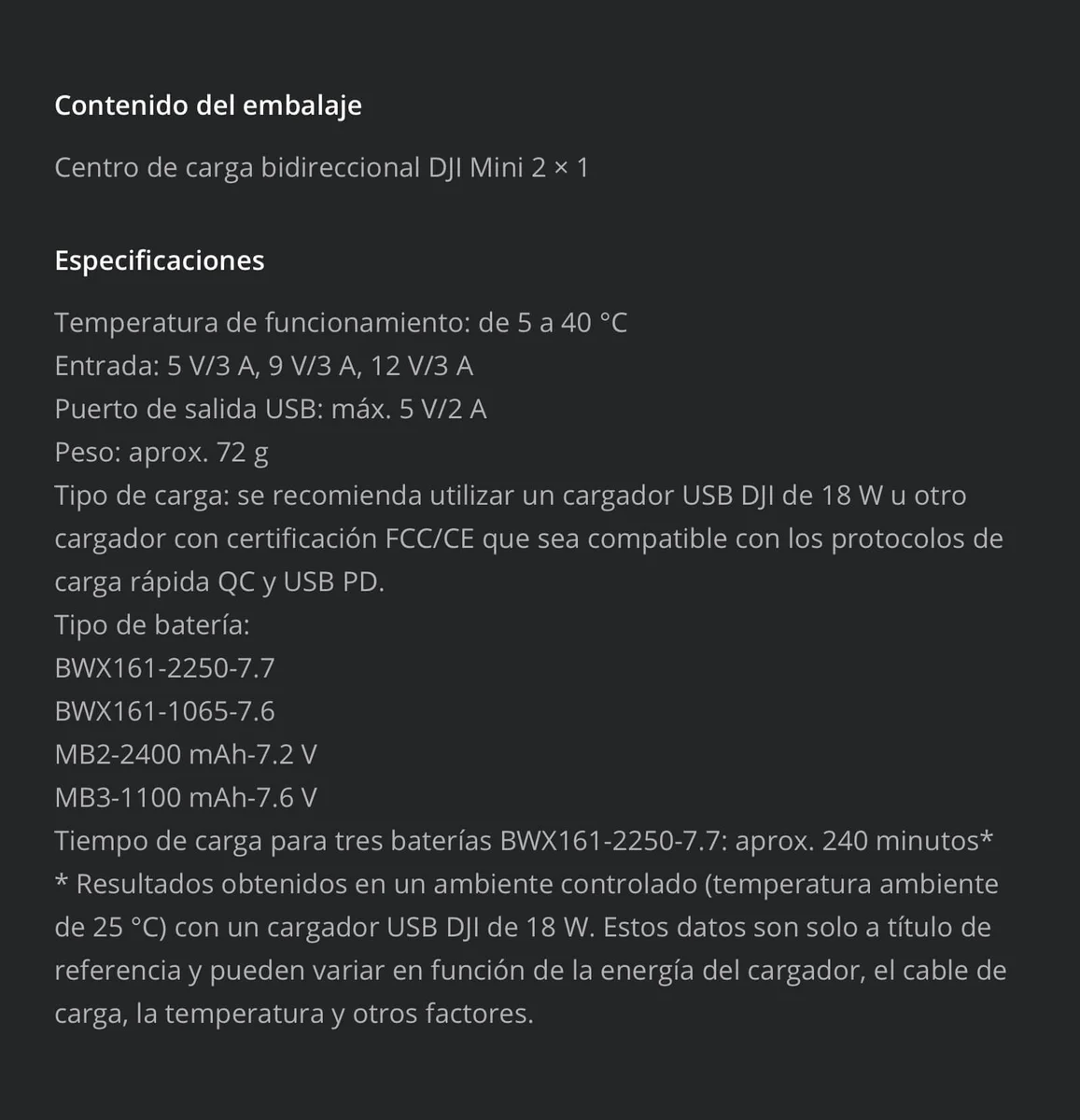 Contenido del embalaje

Centro de carga bidireccional DJI Mini 2 × 1

Especificaciones

Temperatura de funcionamiento: de 5 a 40 °C
Entrada: 5 V/3 A, 9 V/3 A, 12 V/3 A
Puerto de salida USB: máx. 5 V/2 A
Peso: aprox. 72 g
Tipo de carga: se recomienda utilizar un cargador USB DJI de 18 W u otro cargador con certificación FCC/CE que sea compatible con los protocolos de carga rápida QC y USB PD.
Tipo de batería:
BWX161-2250-7.7
BWX161-1065-7.6
MB2-2400 mAh-7.2 V
MB3-1100 mAh-7.6 V
Tiempo de carga para tres baterías BWX161-2250-7.7: aprox. 240 minutos*
* Resultados obtenidos en un ambiente controlado (temperatura ambiente de 25 °C) con un cargador USB DJI de 18 W. Estos datos son solo a título de referencia y pueden variar en función de la energía del cargador, el cable de carga, la temperatura y otros factores.